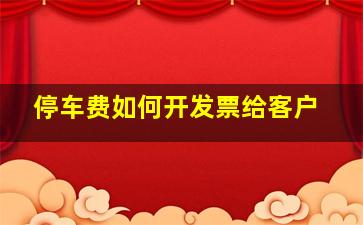 停车费如何开发票给客户